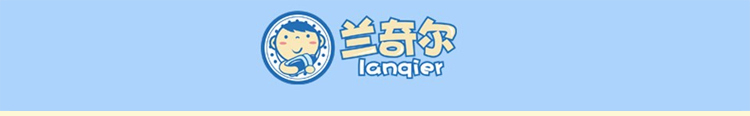 兰奇尔
lanqier